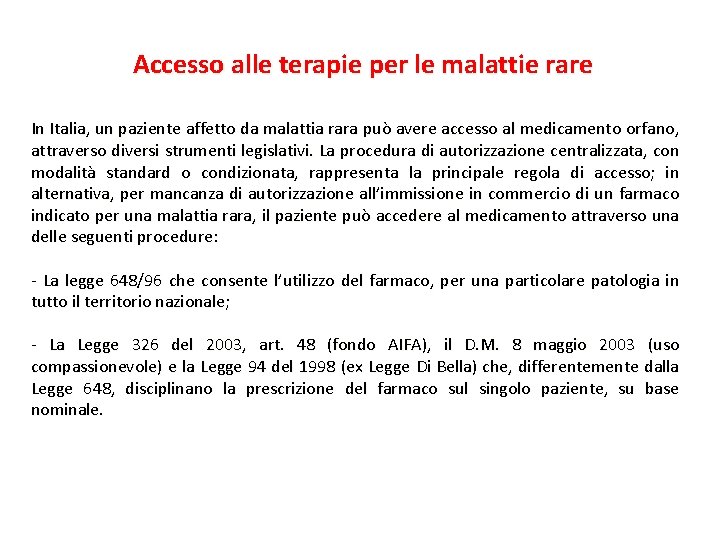 Accesso alle terapie per le malattie rare

In Italia, un paziente affetto da malattia rara può avere accesso al medicamento orfano, attraverso diversi strumenti legislativi. La procedura di autorizzazione centralizzata, con modalità standard o condizionata, rappresenta la principale regola di accesso; in alternativa, per mancanza di autorizzazione all'immissione in commercio di un farmaco indicato per una malattia rara, il paziente può accedere al medicamento attraverso una delle seguenti procedure:

- La legge 648/96 che consente l'utilizzo del farmaco, per una particolare patologia in tutto il territorio nazionale;

- La Legge 326 del 2003, art. 48 (fondo AIFA), il D.M. 8 maggio 2003 (uso compassionevole) e la Legge 94 del 1998 (ex Legge Di Bella) che, differentemente dalla Legge 648, disciplinano la prescrizione del farmaco sul singolo paziente, su base nominale.